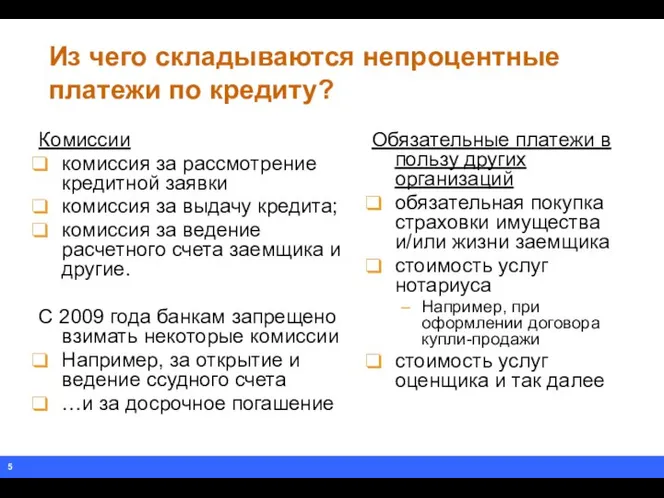 Из чего складываются непроцентные платежи по кредиту?

Комиссии
комиссия за рассмотрение кредитной заявки
комиссия за выдачу кредита;
комиссия за ведение расчетного счета заемщика и другие.

С 2009 года банкам запрещено взимать некоторые комиссии
Например, за открытие и ведение ссудного счета
…и за досрочное погашение

Обязательные платежи в пользу других организаций
обязательная покупка страховки имущества и/или жизни заемщика
стоимость услуг нотариуса
– Например, при оформлении договора купли-продажи
стоимость услуг оценщика и так далее

5